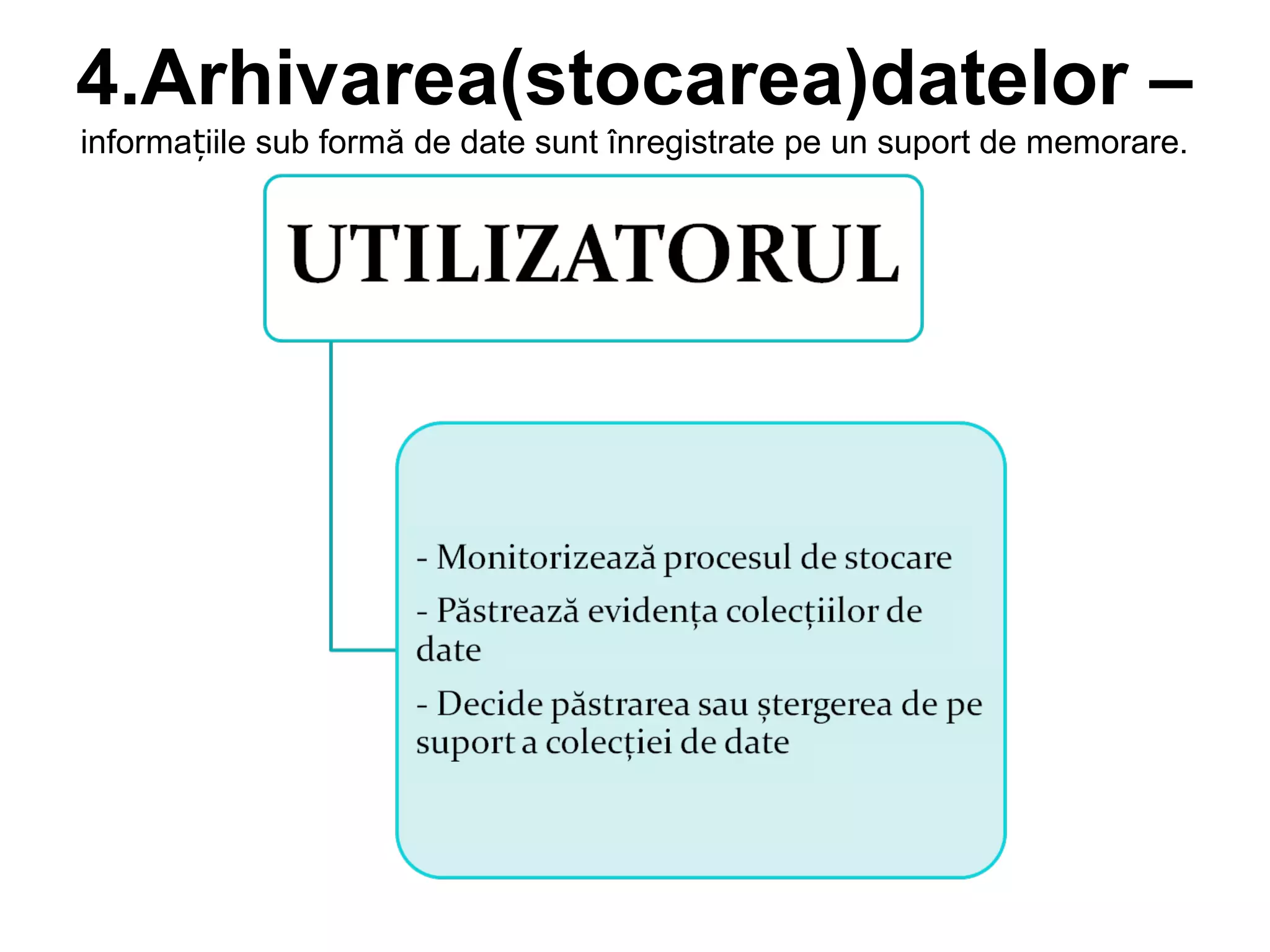 4.Arhivarea(stocarea)datelor – informațiile sub formă de date sunt înregistrate pe un suport de memorare.

UTILIZATORUL

- Monitorizează procesul de stocare
- Păstrează evidența colecțiilor de date
- Decide păstrarea sau ștergerea de pe suport a colecției de date